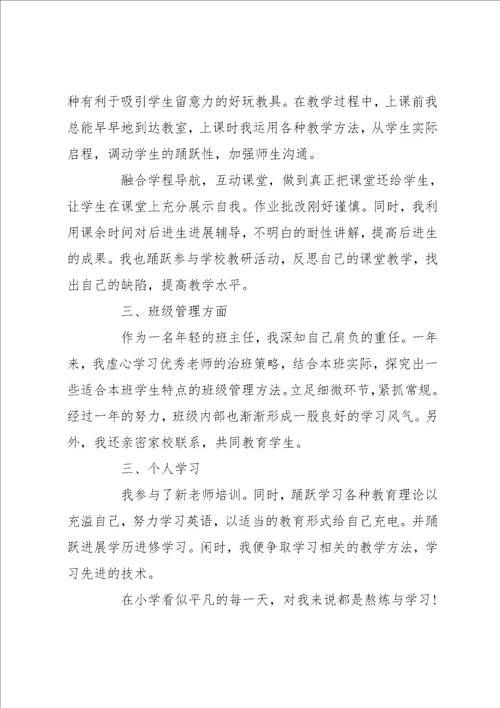 种有利于吸引学生留意力的好玩教具。在教学过程中，上课前我总能早早地到达教室，上课时我运用各种教学方法，从学生实际启程，调动学生的踊跃性，加强师生沟通。

融合学程导航，互动课堂，做到真正把课堂还给学生，让学生在课堂上充分展示自我。作业批改刚好谨慎。同时，我利用课余时间对后进生进展辅导，不明白的耐性讲解，提高后进生的成果。我也踊跃参与学校教研活动，反思自己的课堂教学，找出自己的缺陷，提高教学水平。

三、班级管理方面

作为一名年轻的班主任，我深知自己肩负的重任。一年来，我虚心学习优秀老师的治班策略，结合本班实际，探究出一些适合本班学生特点的班级管理方法。立足细微环节，紧抓常规。经过一年的努力，班级内部也渐渐形成一股良好的学习风气。另外，我还亲密家校联系，共同教育学生。

三、个人学习

我参与了新老师培训。同时，踊跃学习各种教育理论以充溢自己，努力学习英语，以适当的教育形式给自己充电。并踊跃进展学历进修学习。闲时，我便争取学习相关的教学方法，学习先进的技术。

在小学看似平凡的每一天，对我来说都是熬炼与学习！